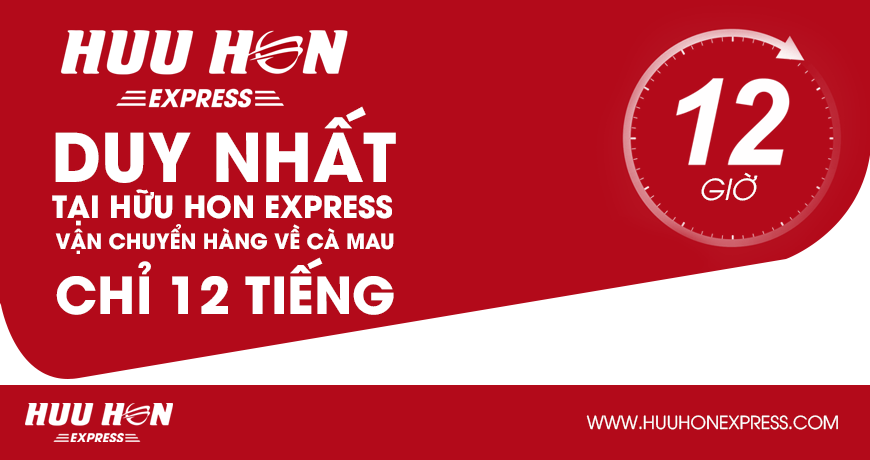 HUU HON EXPRESS

DUY NHẤT
TẠI HỮU HON EXPRESS
VẬN CHUYỂN HÀNG VỀ CÀ MAU
CHỈ 12 TIẾNG

12
GIỜ

HUU HON EXPRESS

WWW.HUUHONEXPRESS.COM